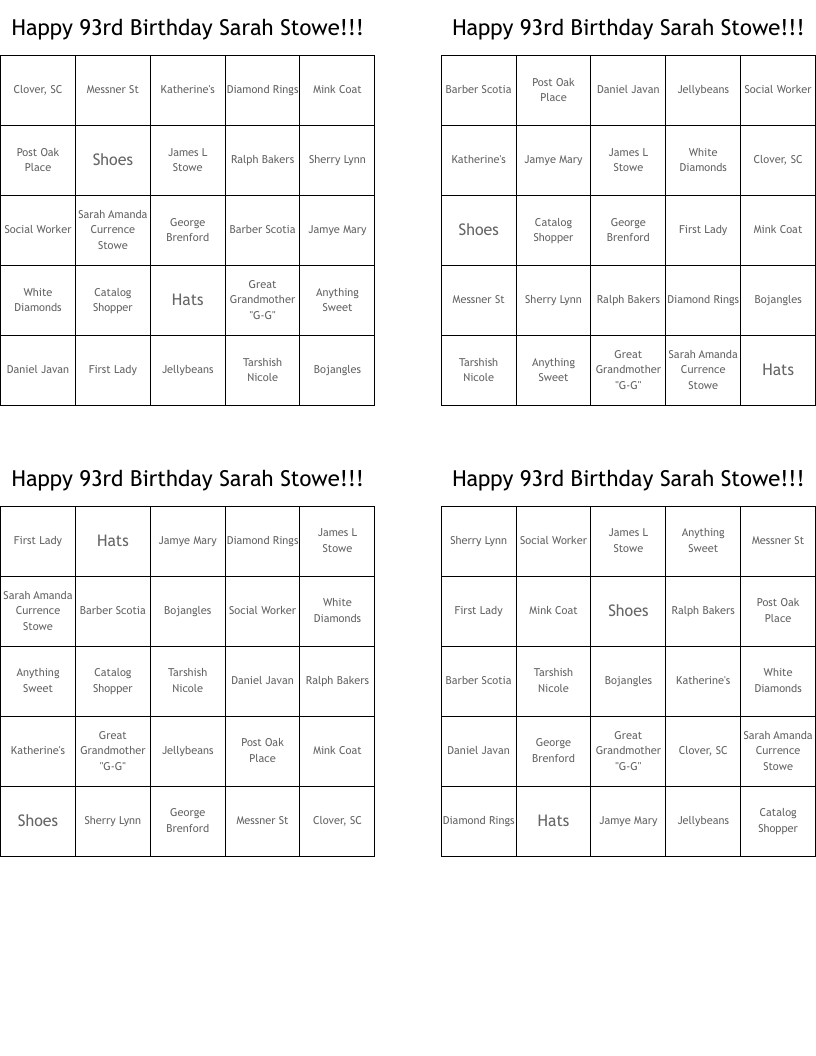 Happy 93rd Birthday Sarah Stowe!!!

| Clover, SC | Messner St | Katherine's | Diamond Rings | Mink Coat |
|---|---|---|---|---|
| Post Oak Place | Shoes | James L Stowe | Ralph Bakers | Sherry Lynn |
| Social Worker | Sarah Amanda Currence Stowe | George Brenford | Barber Scotia | Jamye Mary |
| White Diamonds | Catalog Shopper | Hats | Great Grandmother "G-G" | Anything Sweet |
| Daniel Javan | First Lady | Jellybeans | Tarshish Nicole | Bojangles |

Happy 93rd Birthday Sarah Stowe!!!

| Barber Scotia | Post Oak Place | Daniel Javan | Jellybeans | Social Worker |
|---|---|---|---|---|
| Katherine's | Jamye Mary | James L Stowe | White Diamonds | Clover, SC |
| Shoes | Catalog Shopper | George Brenford | First Lady | Mink Coat |
| Messner St | Sherry Lynn | Ralph Bakers | Diamond Rings | Bojangles |
| Tarshish Nicole | Anything Sweet | Great Grandmother "G-G" | Sarah Amanda Currence Stowe | Hats |

Happy 93rd Birthday Sarah Stowe!!!

| First Lady | Hats | Jamye Mary | Diamond Rings | James L Stowe |
|---|---|---|---|---|
| Sarah Amanda Currence Stowe | Barber Scotia | Bojangles | Social Worker | White Diamonds |
| Anything Sweet | Catalog Shopper | Tarshish Nicole | Daniel Javan | Ralph Bakers |
| Katherine's | Great Grandmother "G-G" | Jellybeans | Post Oak Place | Mink Coat |
| Shoes | Sherry Lynn | George Brenford | Messner St | Clover, SC |

Happy 93rd Birthday Sarah Stowe!!!

| Sherry Lynn | Social Worker | James L Stowe | Anything Sweet | Messner St |
|---|---|---|---|---|
| First Lady | Mink Coat | Shoes | Ralph Bakers | Post Oak Place |
| Barber Scotia | Tarshish Nicole | Bojangles | Katherine's | White Diamonds |
| Daniel Javan | George Brenford | Great Grandmother "G-G" | Clover, SC | Sarah Amanda Currence Stowe |
| Diamond Rings | Hats | Jamye Mary | Jellybeans | Catalog Shopper |